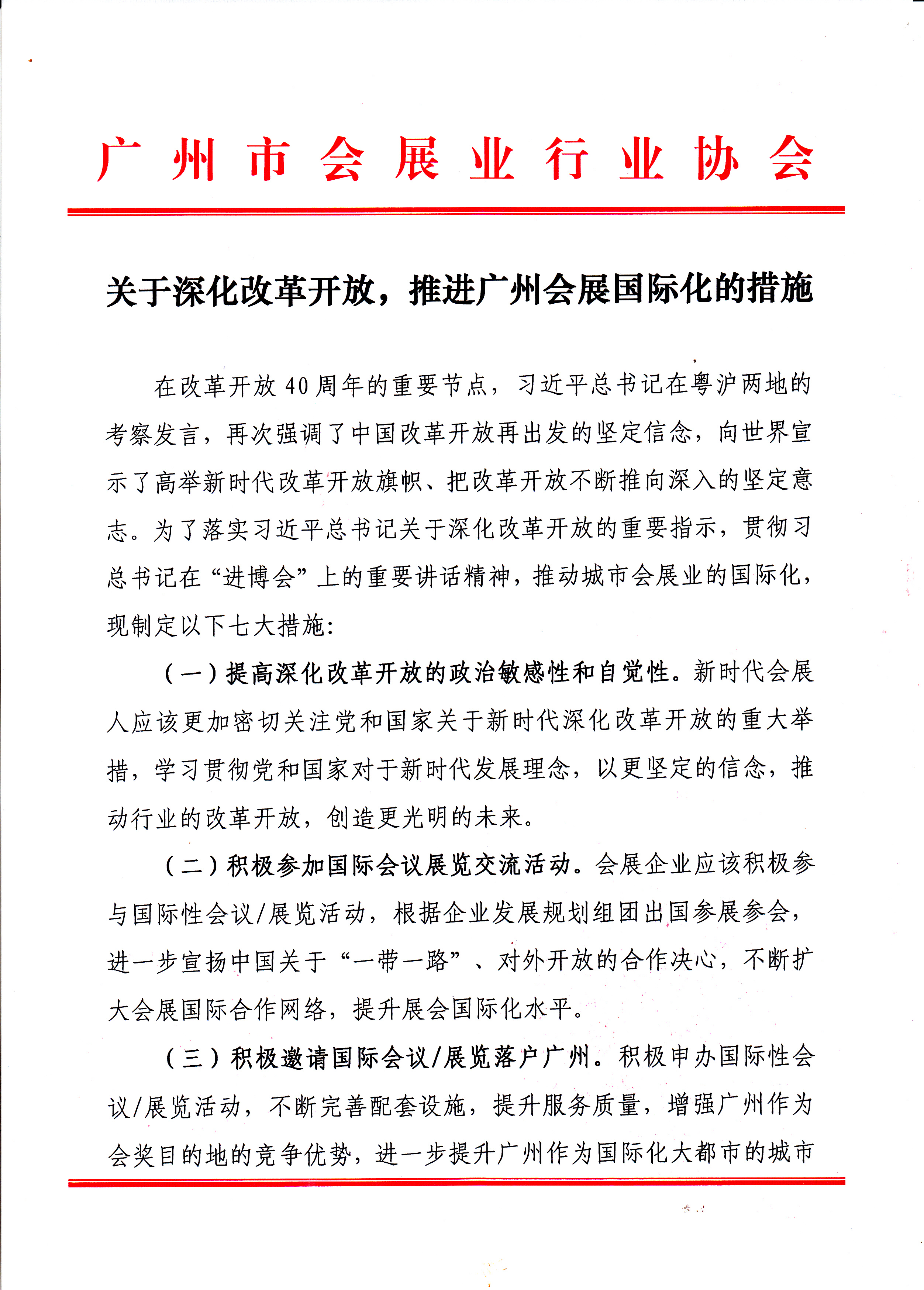 广州市会展业行业协会

关于深化改革开放，推进广州会展国际化的措施

在改革开放40周年的重要节点，习近平总书记在粤沪两地的考察发言，再次强调了中国改革开放再出发的坚定信念，向世界宣示了高举新时代改革开放旗帜、把改革开放不断推向深入的坚定意志。为了落实习近平总书记关于深化改革开放的重要指示，贯彻习总书记在“进博会”上的重要讲话精神，推动城市会展业的国际化，现制定以下七大措施：

（一）提高深化改革开放的政治敏感性和自觉性。新时代会展人应该更加密切关注党和国家关于新时代深化改革开放的重大举措，学习贯彻党和国家对于新时代发展理念，以更坚定的信念，推动行业的改革开放，创造更光明的未来。

（二）积极参加国际会议展览交流活动。会展企业应该积极参与国际性会议/展览活动，根据企业发展规划组团出国参展参会，进一步宣扬中国关于“一带一路”、对外开放的合作决心，不断扩大会展国际合作网络，提升展会国际化水平。

（三）积极邀请国际会议/展览落户广州。积极申办国际性会议/展览活动，不断完善配套设施，提升服务质量，增强广州作为会奖目的地的竞争优势，进一步提升广州作为国际化大都市的城市